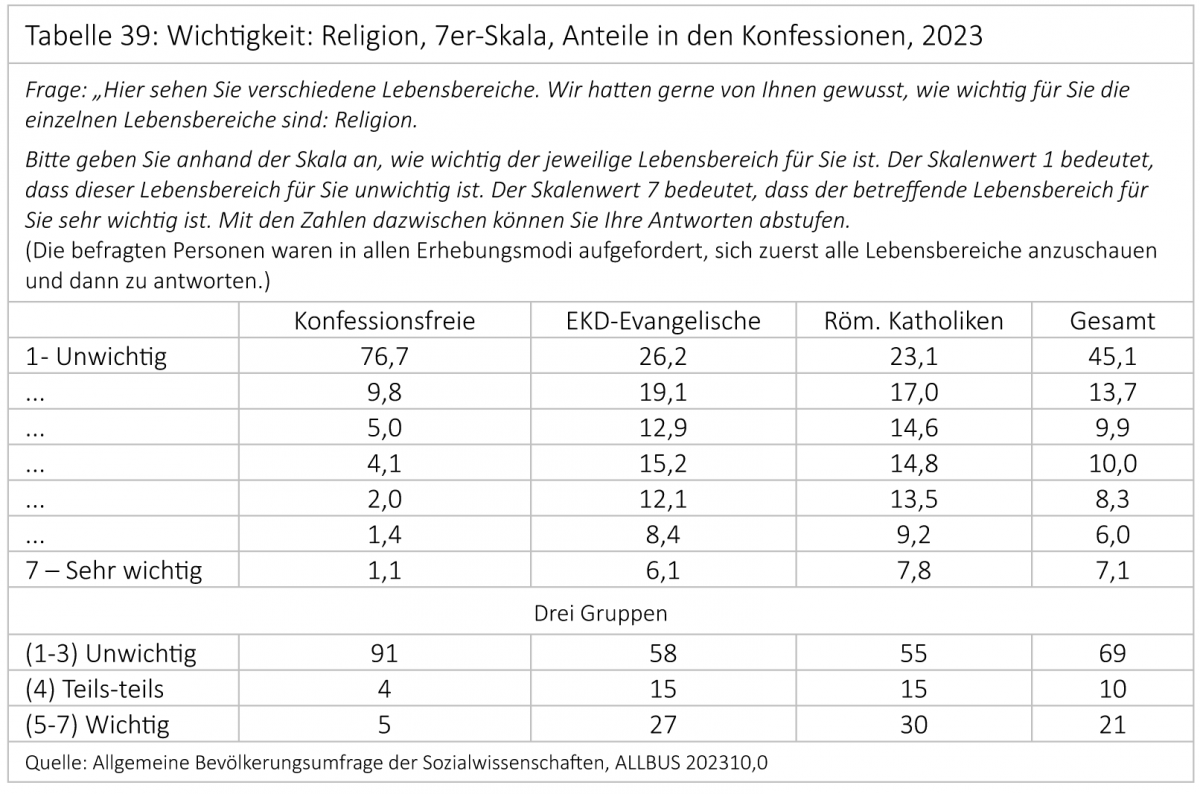 Tabelle 39: Wichtigkeit: Religion, 7er-Skala, Anteile in den Konfessionen, 2023

Frage: „Hier sehen Sie verschiedene Lebensbereiche. Wir hatten gerne von Ihnen gewusst, wie wichtig für Sie die einzelnen Lebensbereiche sind: Religion.

Bitte geben Sie anhand der Skala an, wie wichtig der jeweilige Lebensbereich für Sie ist. Der Skalenwert 1 bedeutet, dass dieser Lebensbereich für Sie unwichtig ist. Der Skalenwert 7 bedeutet, dass der betreffende Lebensbereich für Sie sehr wichtig ist. Mit den Zahlen dazwischen können Sie Ihre Antworten abstufen.
(Die befragten Personen waren in allen Erhebungsmodi aufgefordert, sich zuerst alle Lebensbereiche anzuschauen und dann zu antworten.)

| | Konfessionsfreie | EKD-Evangelische | Röm. Katholiken | Gesamt |
|---|---|---|---|---|
| 1- Unwichtig | 76,7 | 26,2 | 23,1 | 45,1 |
| ... | 9,8 | 19,1 | 17,0 | 13,7 |
| ... | 5,0 | 12,9 | 14,6 | 9,9 |
| ... | 4,1 | 15,2 | 14,8 | 10,0 |
| ... | 2,0 | 12,1 | 13,5 | 8,3 |
| ... | 1,4 | 8,4 | 9,2 | 6,0 |
| 7 – Sehr wichtig | 1,1 | 6,1 | 7,8 | 7,1 |
| Drei Gruppen | | | | |
| (1-3) Unwichtig | 91 | 58 | 55 | 69 |
| (4) Teils-teils | 4 | 15 | 15 | 10 |
| (5-7) Wichtig | 5 | 27 | 30 | 21 |

Quelle: Allgemeine Bevölkerungsumfrage der Sozialwissenschaften, ALLBUS 202310,0